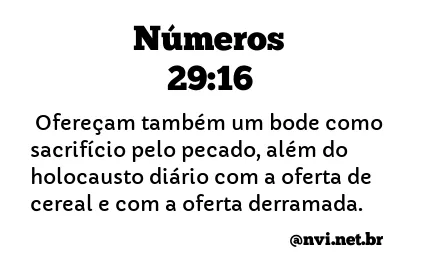 Números
29:16

Ofereçam também um bode como sacrifício pelo pecado, além do holocausto diário com a oferta de cereal e com a oferta derramada.

@nvi.net.br